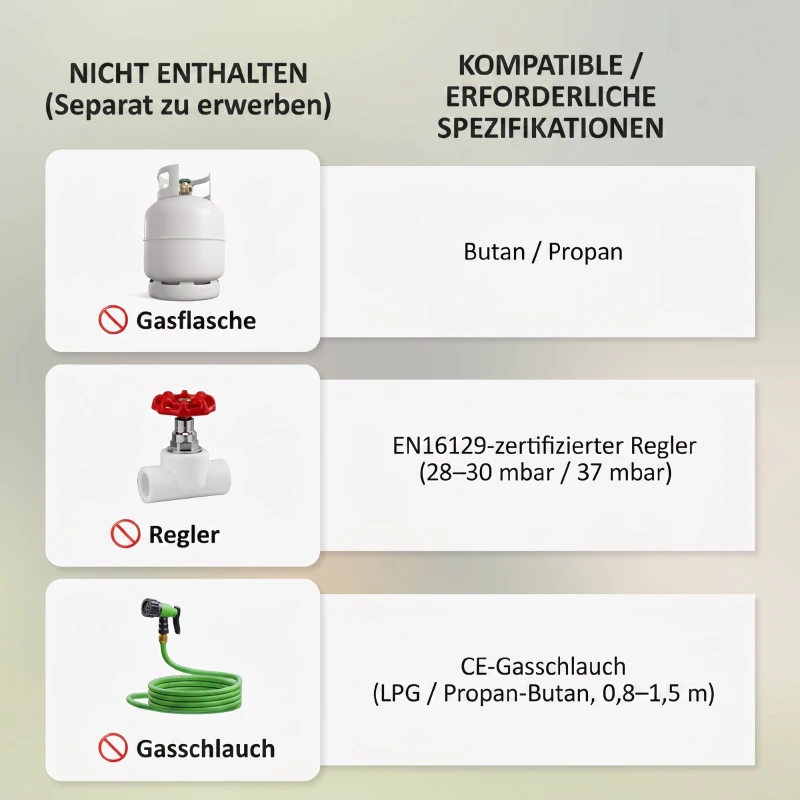 | NICHT ENTHALTEN (Separat zu erwerben) | KOMPATIBLE / ERFORDERLICHE SPEZIFIKATIONEN |
|---|---|
| Gasflasche | Butan / Propan |
| Regler | EN16129-zertifizierter Regler (28–30 mbar / 37 mbar) |
| Gasschlauch | CE-Gasschlauch (LPG / Propan-Butan, 0,8–1,5 m) |